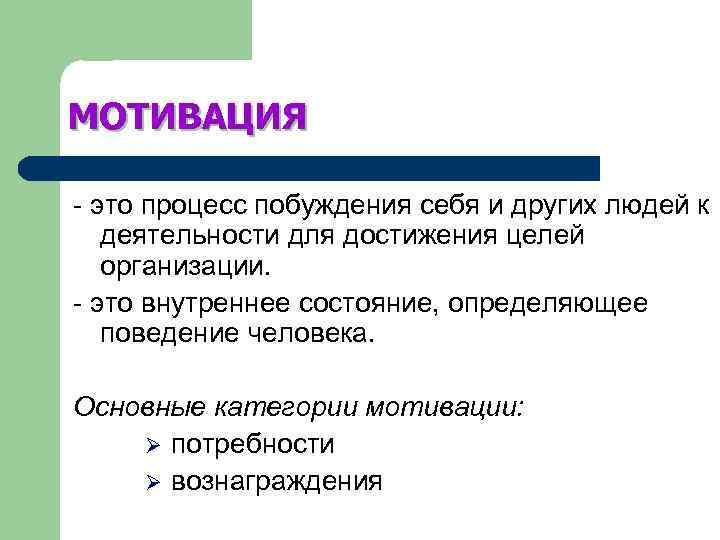 МОТИВАЦИЯ

- это процесс побуждения себя и других людей к деятельности для достижения целей организации.

- это внутреннее состояние, определяющее поведение человека.

Основные категории мотивации:

➢ потребности
➢ вознаграждения